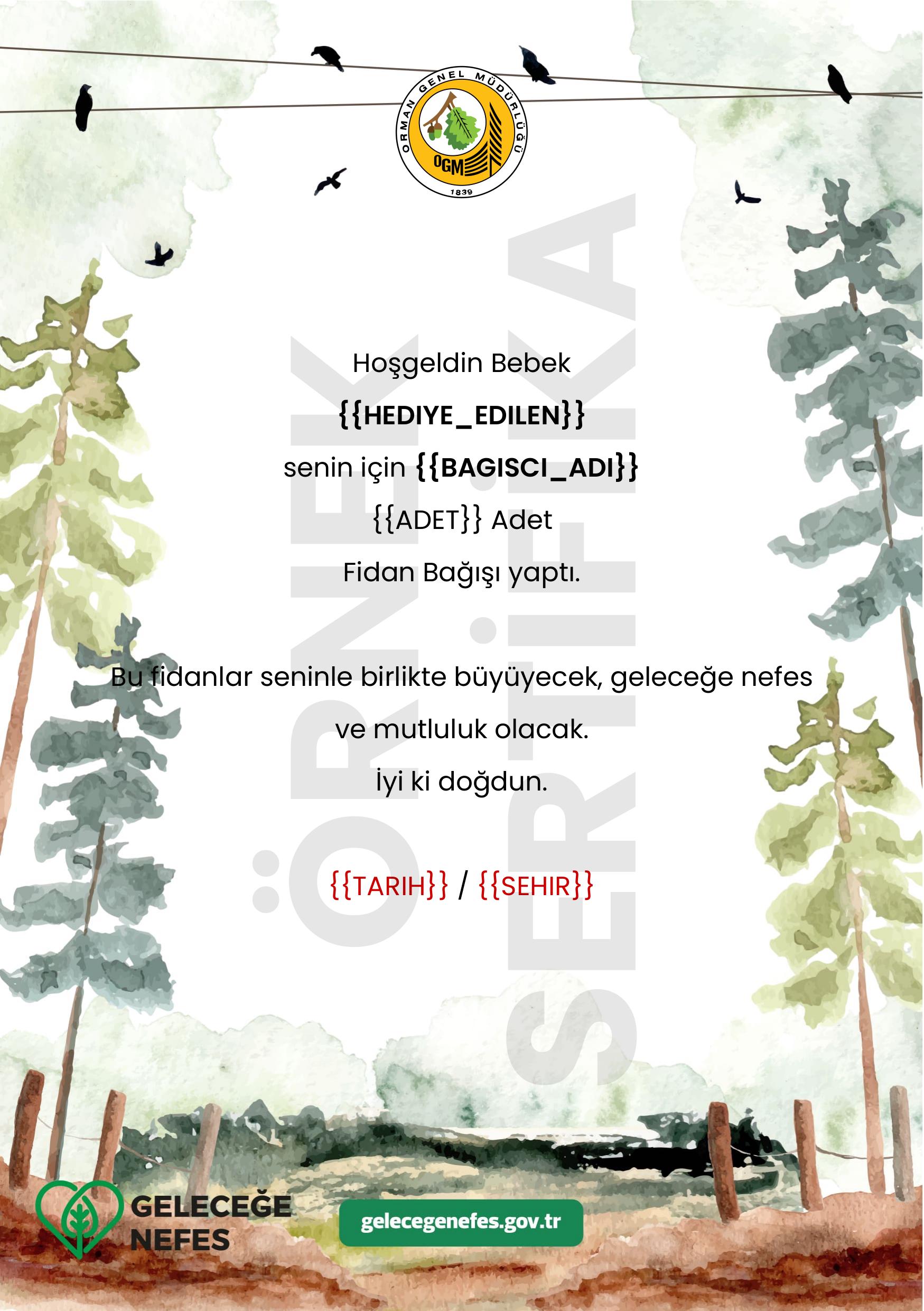 ORMAN GENEL MÜDÜRLÜĞÜ
OGM
1839

Hoşgeldin Bebek

{{HEDIYE_EDILEN}}

senin için {{BAGISCI_ADI}}

{{ADET}} Adet

Fidan Bağışı yaptı.

Bu fidanlar seninle birlikte büyüyecek, geleceğe nefes

ve mutluluk olacak.

İyi ki doğdun.

{{TARIH}} / {{SEHIR}}

GELECEĞE
NEFES

gelecegenefes.gov.tr

ÖRNEK SERTİFİKA